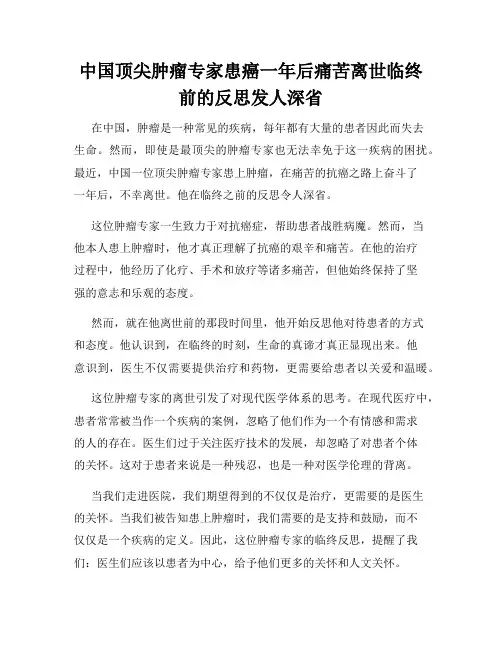 中国顶尖肿瘤专家患癌一年后痛苦离世临终前的反思发人深省

在中国，肿瘤是一种常见的疾病，每年都有大量的患者因此而失去生命。然而，即使是最顶尖的肿瘤专家也无法幸免于这一疾病的困扰。最近，中国一位顶尖肿瘤专家患上肿瘤，在痛苦的抗癌之路上奋斗了一年后，不幸离世。他在临终之前的反思令人深省。

这位肿瘤专家一生致力于对抗癌症，帮助患者战胜病魔。然而，当他本人患上肿瘤时，他才真正理解了抗癌的艰辛和痛苦。在他的治疗过程中，他经历了化疗、手术和放疗等诸多痛苦，但他始终保持了坚强的意志和乐观的态度。

然而，就在他离世前的那段时间里，他开始反思他对待患者的方式和态度。他认识到，在临终的时刻，生命的真谛才真正显现出来。他意识到，医生不仅需要提供治疗和药物，更需要给患者以关爱和温暖。

这位肿瘤专家的离世引发了对现代医学体系的思考。在现代医疗中，患者常常被当作一个疾病的案例，忽略了他们作为一个有情感和需求的人的存在。医生们过于关注医疗技术的发展，却忽略了对患者个体的关怀。这对于患者来说是一种残忍，也是一种对医学伦理的背离。

当我们走进医院，我们期望得到的不仅仅是治疗，更需要的是医生的关怀。当我们被告知患上肿瘤时，我们需要的是支持和鼓励，而不仅仅是一个疾病的定义。因此，这位肿瘤专家的临终反思，提醒了我们：医生们应该以患者为中心，给予他们更多的关怀和人文关怀。